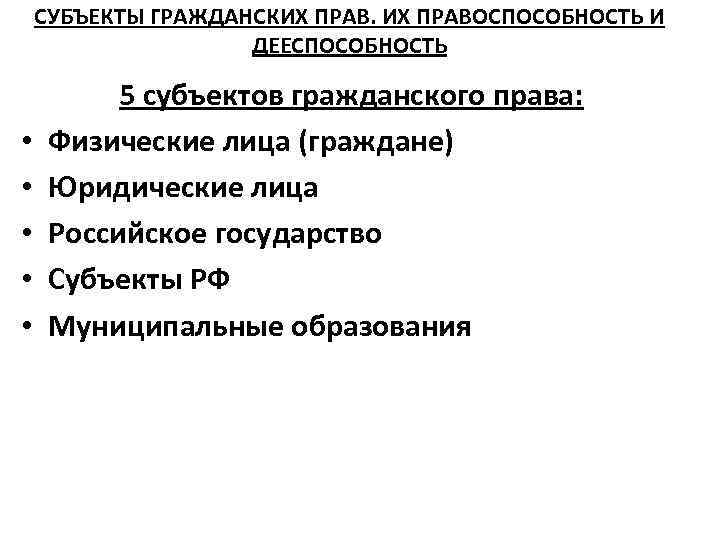 СУБЪЕКТЫ ГРАЖДАНСКИХ ПРАВ. ИХ ПРАВОСПОСОБНОСТЬ И ДЕЕСПОСОБНОСТЬ

5 субъектов гражданского права:

• Физические лица (граждане)
• Юридические лица
• Российское государство
• Субъекты РФ
• Муниципальные образования